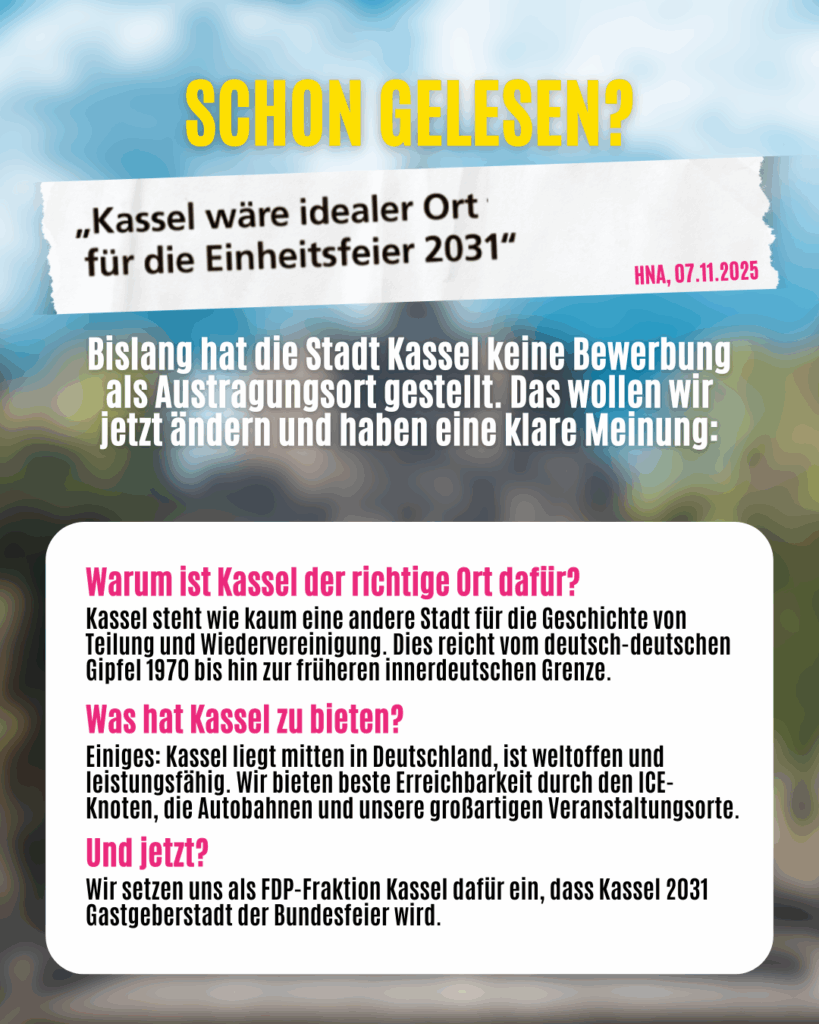 SCHON GELESEN?

„Kassel wäre idealer Ort für die Einheitsfeier 2031“

HNA, 07.11.2025

Bislang hat die Stadt Kassel keine Bewerbung als Austragungsort gestellt. Das wollen wir jetzt ändern und haben eine klare Meinung:

Warum ist Kassel der richtige Ort dafür?

Kassel steht wie kaum eine andere Stadt für die Geschichte von Teilung und Wiedervereinigung. Dies reicht vom deutsch-deutschen Gipfel 1970 bis hin zur früheren innerdeutschen Grenze.

Was hat Kassel zu bieten?

Einiges: Kassel liegt mitten in Deutschland, ist weltoffen und leistungsfähig. Wir bieten beste Erreichbarkeit durch den ICE-Knoten, die Autobahnen und unsere großartigen Veranstaltungsorte.

Und jetzt?

Wir setzen uns als FDP-Fraktion Kassel dafür ein, dass Kassel 2031 Gastgeberstadt der Bundesfeier wird.